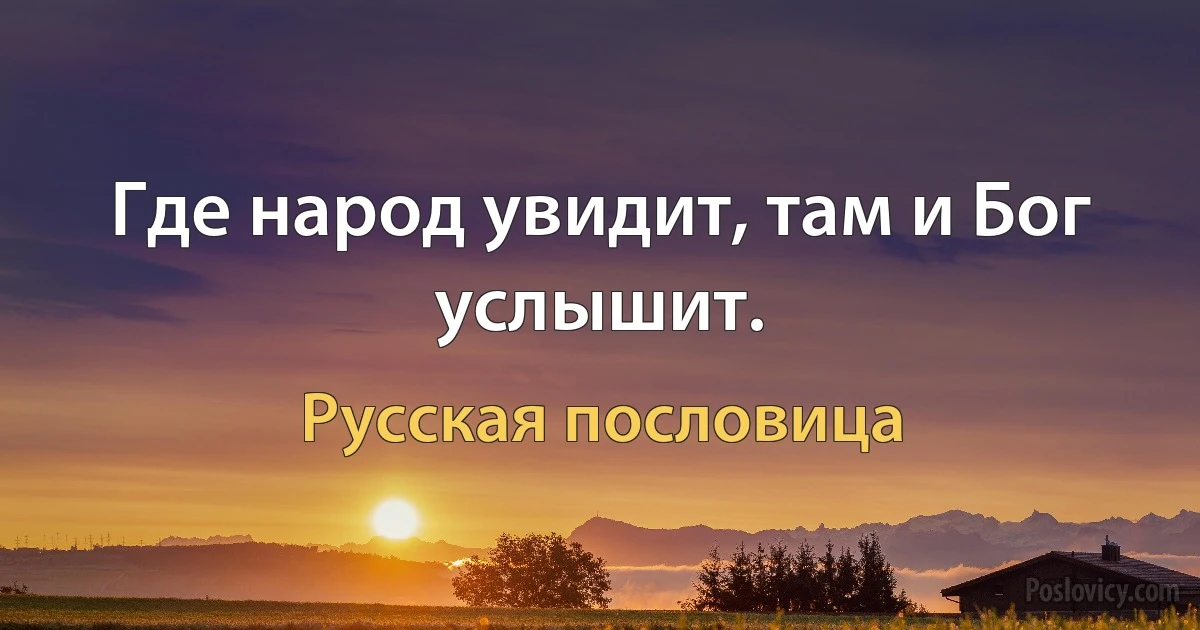 Где народ увидит, там и Бог услышит.

Русская пословица

Poslovicy.com